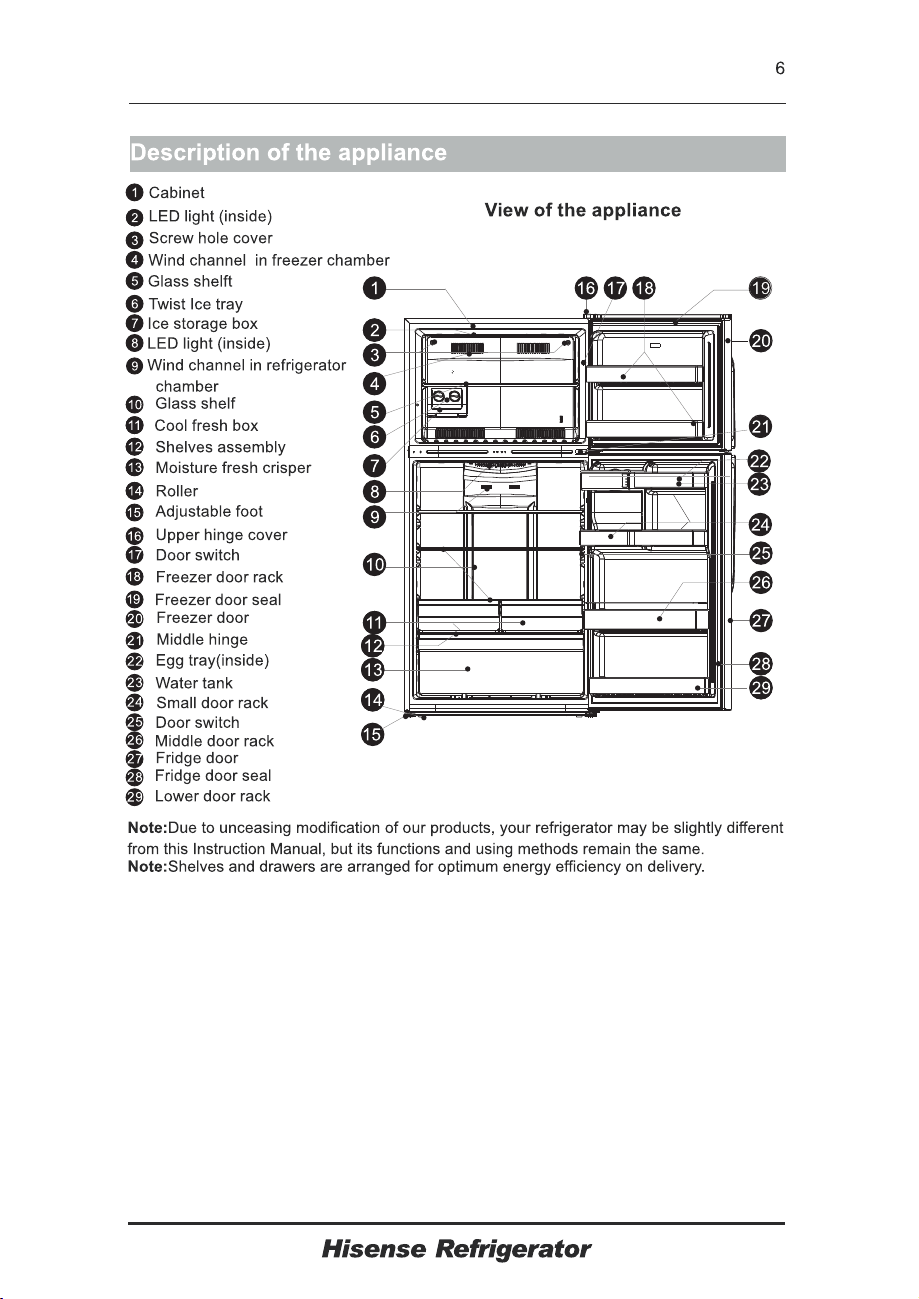 6

Description of the appliance

1 Cabinet
2 LED light (inside)
3 Screw hole cover
4 Wind channel in freezer chamber
5 Glass shelft
6 Twist Ice tray
7 Ice storage box
8 LED light (inside)
9 Wind channel in refrigerator chamber
10 Glass shelf
11 Cool fresh box
12 Shelves assembly
13 Moisture fresh crisper
14 Roller
15 Adjustable foot
16 Upper hinge cover
17 Door switch
18 Freezer door rack
19 Freezer door seal
20 Freezer door
21 Middle hinge
22 Egg tray(inside)
23 Water tank
24 Small door rack
25 Door switch
26 Middle door rack
27 Fridge door
28 Fridge door seal
29 Lower door rack

View of the appliance

1
2
3
4
5
6
7
8
9
10
11
12
13
14
15
16 17 18
19
20
21
22
23
24
25
26
27
28
29

Note:Due to unceasing modification of our products, your refrigerator may be slightly different from this Instruction Manual, but its functions and using methods remain the same.
Note:Shelves and drawers are arranged for optimum energy efficiency on delivery.

Hisense Refrigerator